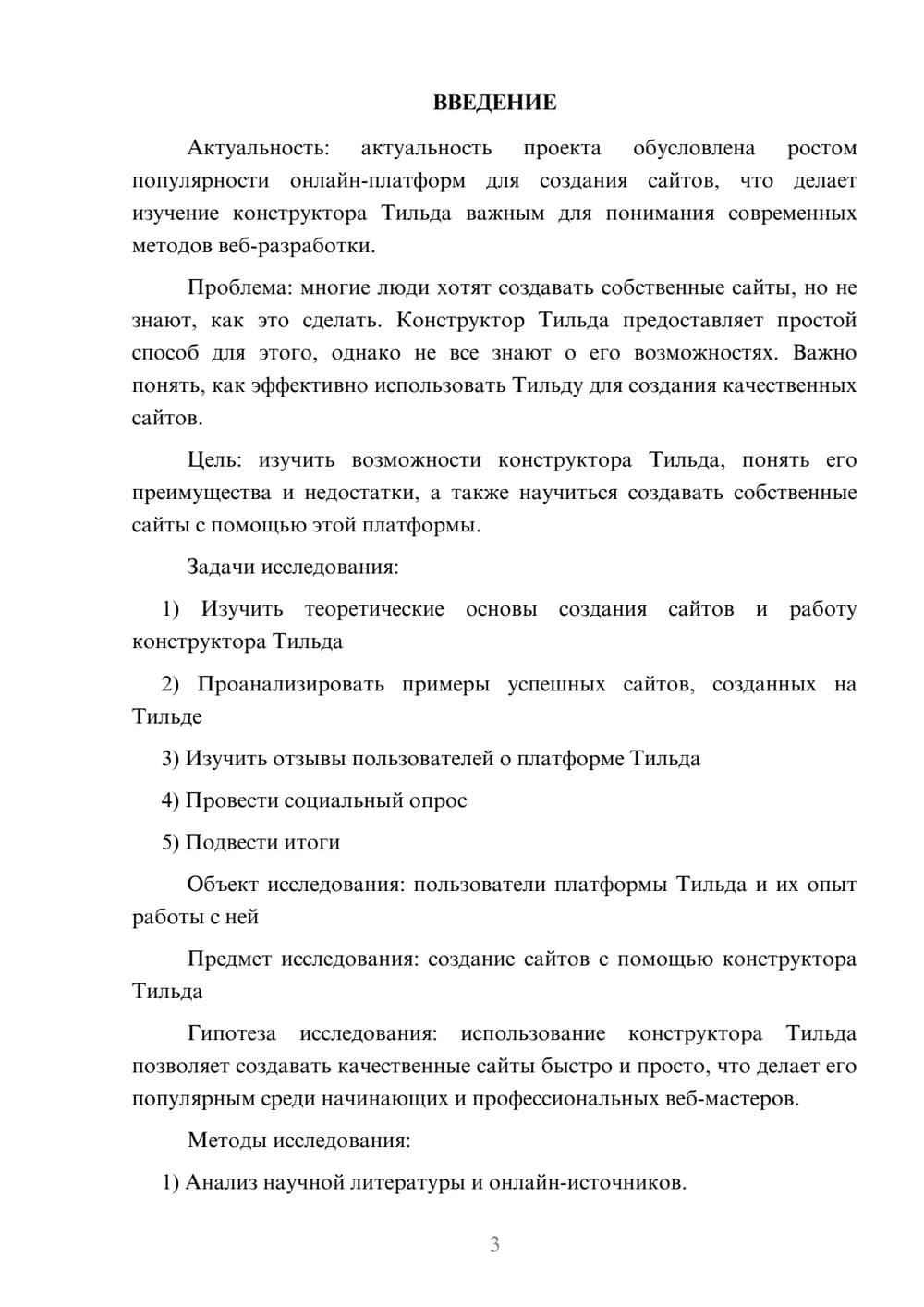 ВВЕДЕНИЕ

Актуальность: актуальность проекта обусловлена ростом популярности онлайн-платформ для создания сайтов, что делает изучение конструктора Тильда важным для понимания современных методов веб-разработки.

Проблема: многие люди хотят создавать собственные сайты, но не знают, как это сделать. Конструктор Тильда предоставляет простой способ для этого, однако не все знают о его возможностях. Важно понять, как эффективно использовать Тильду для создания качественных сайтов.

Цель: изучить возможности конструктора Тильда, понять его преимущества и недостатки, а также научиться создавать собственные сайты с помощью этой платформы.

Задачи исследования:

1) Изучить теоретические основы создания сайтов и работу конструктора Тильда

2) Проанализировать примеры успешных сайтов, созданных на Тильде

3) Изучить отзывы пользователей о платформе Тильда

4) Провести социальный опрос

5) Подвести итоги

Объект исследования: пользователи платформы Тильда и их опыт работы с ней

Предмет исследования: создание сайтов с помощью конструктора Тильда

Гипотеза исследования: использование конструктора Тильда позволяет создавать качественные сайты быстро и просто, что делает его популярным среди начинающих и профессиональных веб-мастеров.

Методы исследования:

1) Анализ научной литературы и онлайн-источников.

3